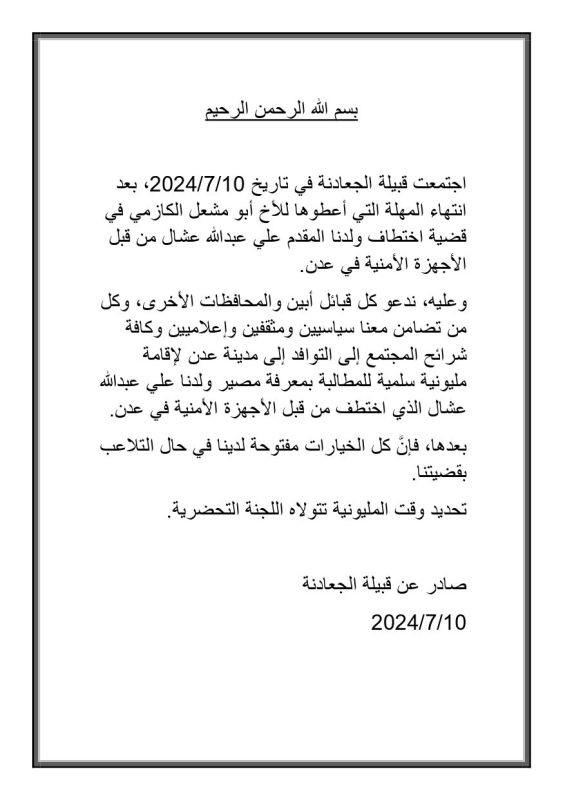 بسم الله الرحمن الرحيم

اجتمعت قبيلة الجعادنة في تاريخ 2024/7/10، بعد انتهاء المهلة التي أعطوها للأخ أبو مشعل الكازمي في قضية اختطاف ولدنا المقدم علي عبدالله عشال من قبل الأجهزة الأمنية في عدن.

وعليه، ندعو كل قبائل أبين والمحافظات الأخرى، وكل من تضامن معنا سياسيين ومثقفين وإعلاميين وكافة شرائح المجتمع إلى التوافد إلى مدينة عدن لإقامة مليونية سلمية للمطالبة بمعرفة مصير ولدنا علي عبدالله عشال الذي اختطف من قبل الأجهزة الأمنية في عدن.

بعدها، فإنَّ كل الخيارات مفتوحة لدينا في حال التلاعب بقضيتنا.

تحديد وقت المليونية تتولاه اللجنة التحضرية.

صادر عن قبيلة الجعادنة

2024/7/10